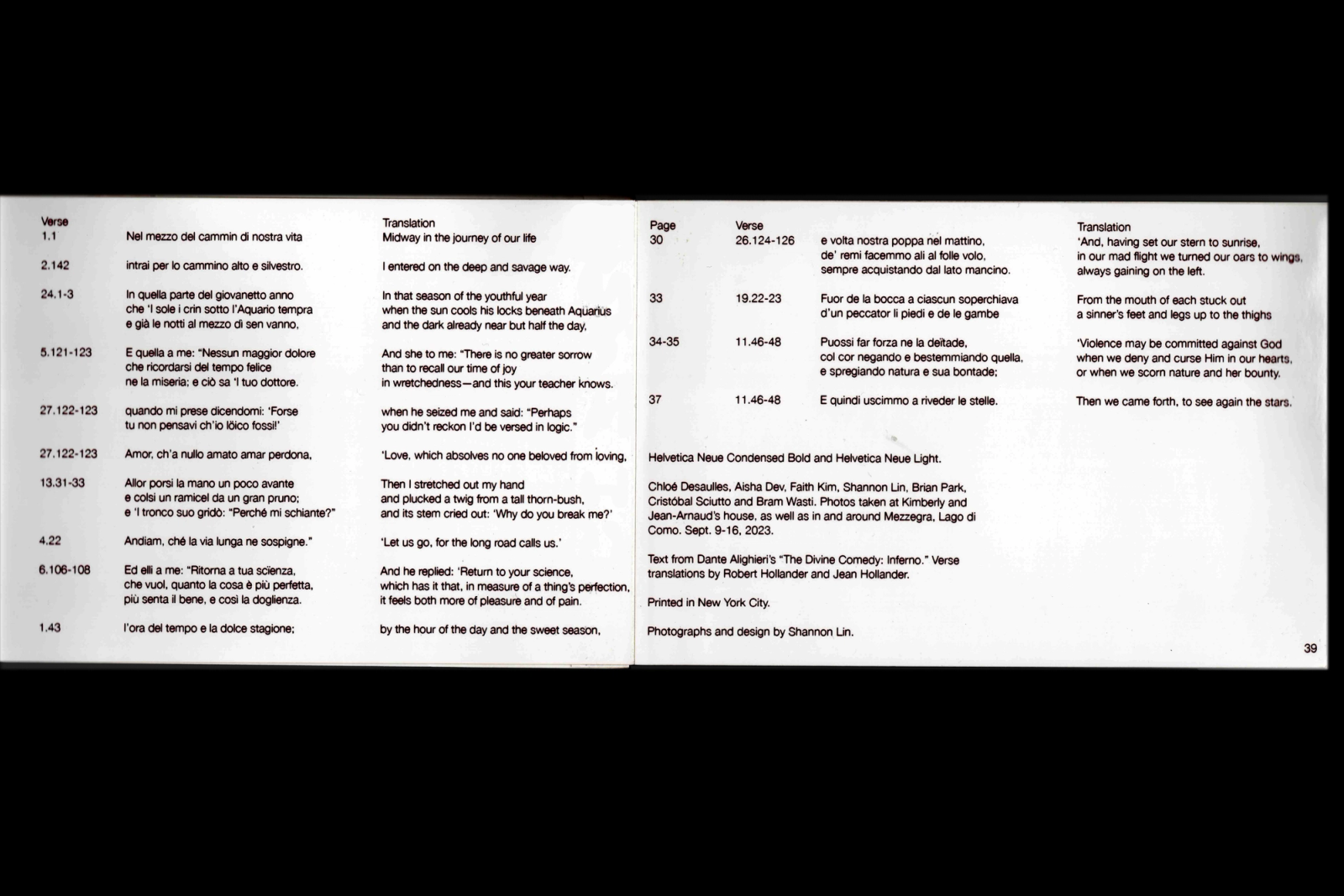 | Verse | | Translation |
|---|---|---|
| 1.1 | Nel mezzo del cammin di nostra vita | Midway in the journey of our life |
| 2.142 | intrai per lo cammino alto e silvestro. | I entered on the deep and savage way. |
| 24.1-3 | In quella parte del giovanetto anno che 'l sole i crin sotto l'Aquario tempra e già le notti al mezzo dì sen vanno, | In that season of the youthful year when the sun cools his locks beneath Aquarius and the dark already near but half the day, |
| 5.121-123 | E quella a me: "Nessun maggior dolore che ricordarsi del tempo felice ne la miseria; e ciò sa 'l tuo dottore. | And she to me: "There is no greater sorrow than to recall our time of joy in wretchedness—and this your teacher knows. |
| 27.122-123 | quando mi prese dicendomi: 'Forse tu non pensavi ch'io löico fossi!' | when he seized me and said: "Perhaps you didn't reckon I'd be versed in logic." |
| 27.122-123 | Amor, ch'a nullo amato amar perdona, | 'Love, which absolves no one beloved from loving, |
| 13.31-33 | Allor porsi la mano un poco avante e colsi un ramicel da un gran pruno; e 'l tronco suo gridò: "Perché mi schiante?" | Then I stretched out my hand and plucked a twig from a tall thorn-bush, and its stem cried out: 'Why do you break me?' |
| 4.22 | Andiam, ché la via lunga ne sospigne." | 'Let us go, for the long road calls us.' |
| 6.106-108 | Ed elli a me: "Ritorna a tua scienza, che vuol, quanto la cosa è più perfetta, più senta il bene, e così la doglienza. | And he replied: 'Return to your science, which has it that, in measure of a thing's perfection, it feels both more of pleasure and of pain. |
| 1.43 | l'ora del tempo e la dolce stagione; | by the hour of the day and the sweet season, |

| Page | Verse | | Translation |
|---|---|---|---|
| 30 | 26.124-126 | e volta nostra poppa nel mattino, de' remi facemmo ali al folle volo, sempre acquistando dal lato mancino. | 'And, having set our stern to sunrise, in our mad flight we turned our oars to wings, always gaining on the left. |
| 33 | 19.22-23 | Fuor de la bocca a ciascun soperchiava d'un peccator li piedi e de le gambe | From the mouth of each stuck out a sinner's feet and legs up to the thighs |
| 34-35 | 11.46-48 | Puossi far forza ne la deïtade, col cor negando e bestemmiando quella, e spregiando natura e sua bontade; | 'Violence may be committed against God when we deny and curse Him in our hearts, or when we scorn nature and her bounty. |
| 37 | 11.46-48 | E quindi uscimmo a riveder le stelle. | Then we came forth, to see again the stars. |

Helvetica Neue Condensed Bold and Helvetica Neue Light.

Chloé Desaulles, Aisha Dev, Faith Kim, Shannon Lin, Brian Park, Cristóbal Sciutto and Bram Wasti. Photos taken at Kimberly and Jean-Arnaud's house, as well as in and around Mezzegra, Lago di Como. Sept. 9-16, 2023.

Text from Dante Alighieri's "The Divine Comedy: Inferno." Verse translations by Robert Hollander and Jean Hollander.

Printed in New York City.

Photographs and design by Shannon Lin.

39